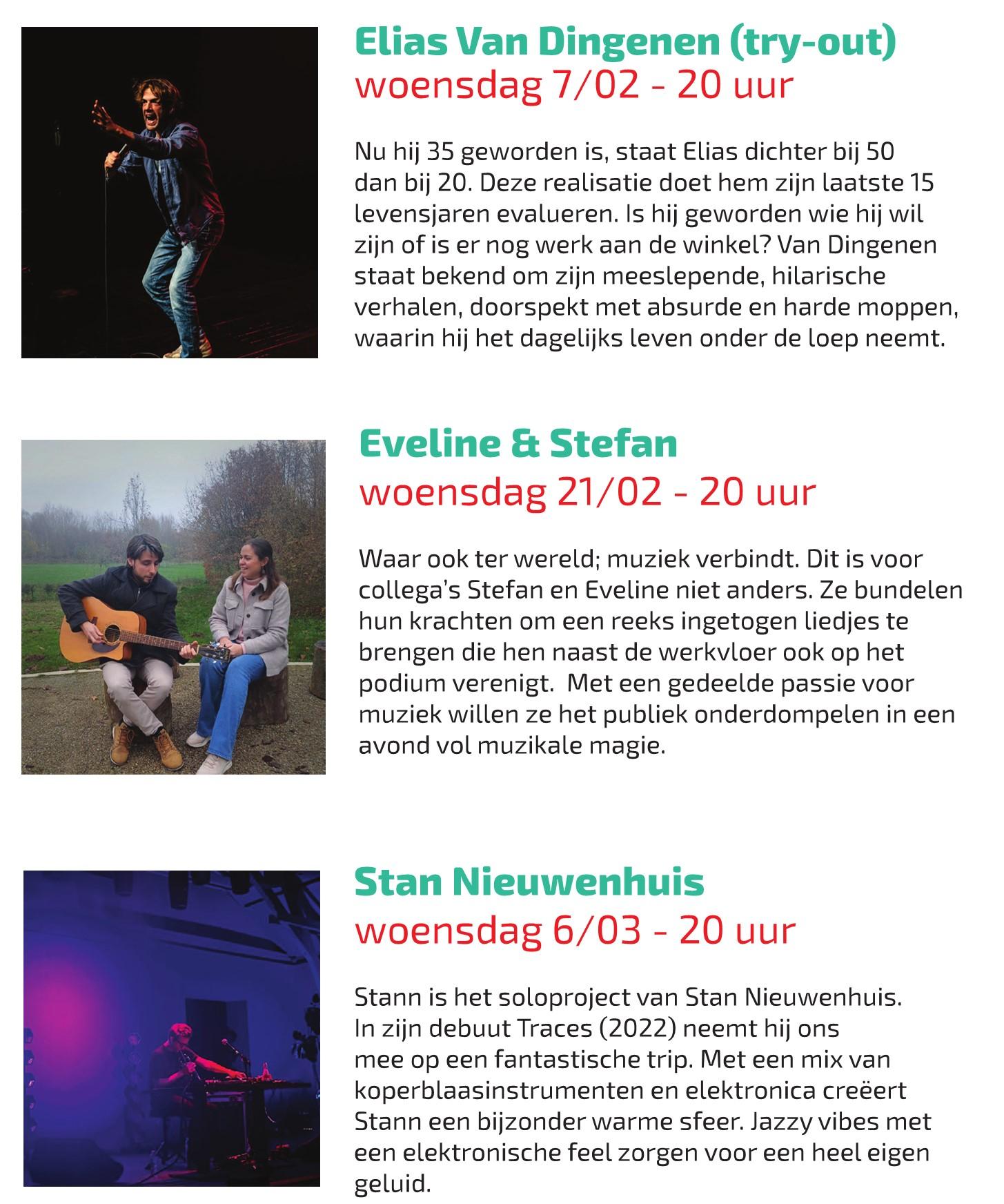 Elias Van Dingenen (try-out)
woensdag 7/02 - 20 uur

Nu hij 35 geworden is, staat Elias dichter bij 50 dan bij 20. Deze realisatie doet hem zijn laatste 15 levensjaren evalueren. Is hij geworden wie hij wil zijn of is er nog werk aan de winkel? Van Dingenen staat bekend om zijn meeslepende, hilarische verhalen, doorspekt met absurde en harde moppen, waarin hij het dagelijks leven onder de loep neemt.

Eveline & Stefan
woensdag 21/02 - 20 uur

Waar ook ter wereld; muziek verbindt. Dit is voor collega's Stefan en Eveline niet anders. Ze bundelen hun krachten om een reeks ingetogen liedjes te brengen die hen naast de werkvloer ook op het podium verenigt. Met een gedeelde passie voor muziek willen ze het publiek onderdompelen in een avond vol muzikale magie.

Stan Nieuwenhuis
woensdag 6/03 - 20 uur

Stann is het soloproject van Stan Nieuwenhuis. In zijn debuut Traces (2022) neemt hij ons mee op een fantastische trip. Met een mix van koperblaasinstrumenten en elektronica creëert Stann een bijzonder warme sfeer. Jazzy vibes met een elektronische feel zorgen voor een heel eigen geluid.